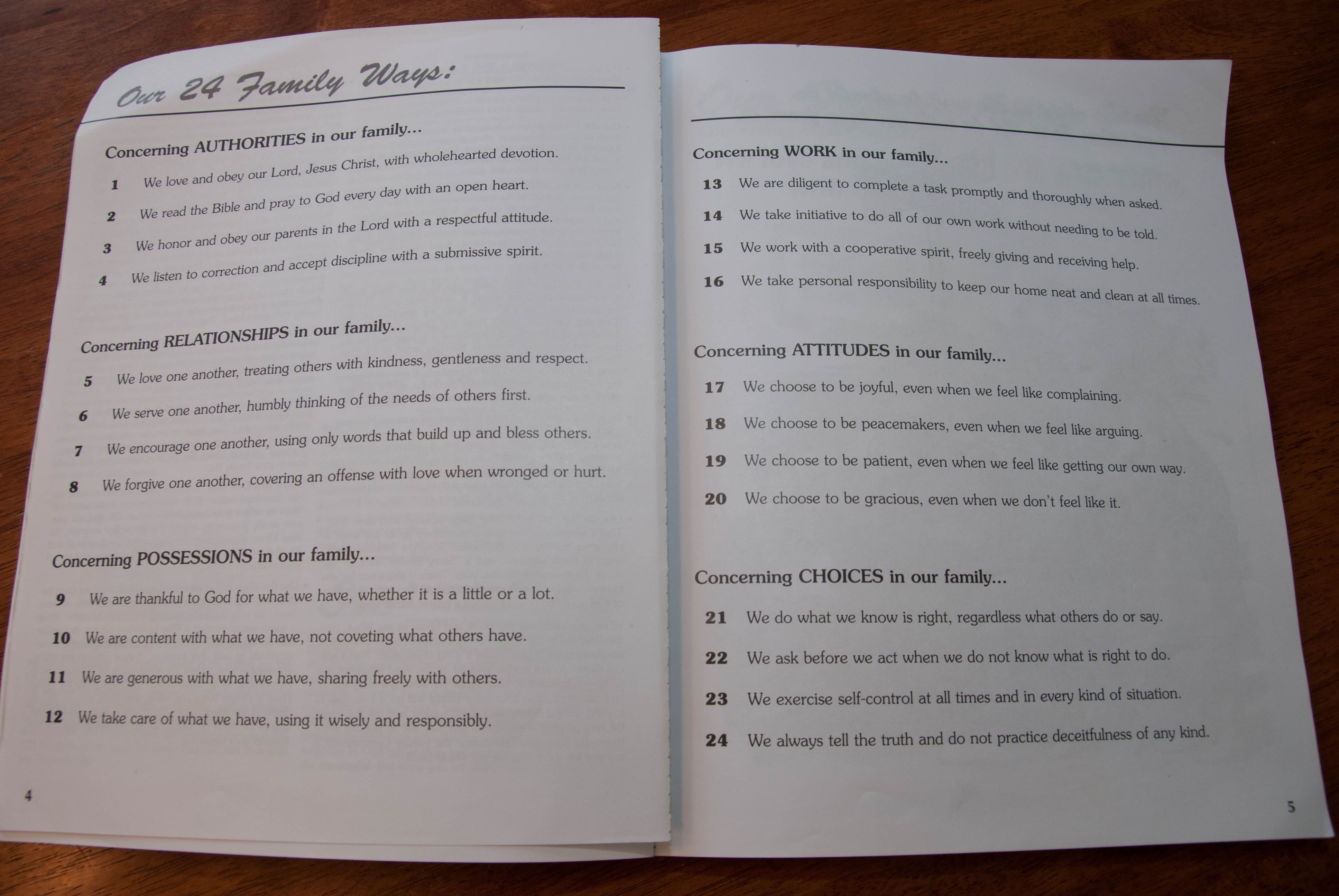 Our 24 Family Ways:

Concerning AUTHORITIES in our family...

1 We love and obey our Lord, Jesus Christ, with wholehearted devotion.

2 We read the Bible and pray to God every day with an open heart.

3 We honor and obey our parents in the Lord with a respectful attitude.

4 We listen to correction and accept discipline with a submissive spirit.

Concerning RELATIONSHIPS in our family...

5 We love one another, treating others with kindness, gentleness and respect.

6 We serve one another, humbly thinking of the needs of others first.

7 We encourage one another, using only words that build up and bless others.

8 We forgive one another, covering an offense with love when wronged or hurt.

Concerning POSSESSIONS in our family...

9 We are thankful to God for what we have, whether it is a little or a lot.

10 We are content with what we have, not coveting what others have.

11 We are generous with what we have, sharing freely with others.

12 We take care of what we have, using it wisely and responsibly.

4

Concerning WORK in our family...

13 We are diligent to complete a task promptly and thoroughly when asked.

14 We take initiative to do all of our own work without needing to be told.

15 We work with a cooperative spirit, freely giving and receiving help.

16 We take personal responsibility to keep our home neat and clean at all times.

Concerning ATTITUDES in our family...

17 We choose to be joyful, even when we feel like complaining.

18 We choose to be peacemakers, even when we feel like arguing.

19 We choose to be patient, even when we feel like getting our own way.

20 We choose to be gracious, even when we don't feel like it.

Concerning CHOICES in our family...

21 We do what we know is right, regardless what others do or say.

22 We ask before we act when we do not know what is right to do.

23 We exercise self-control at all times and in every kind of situation.

24 We always tell the truth and do not practice deceitfulness of any kind.

5